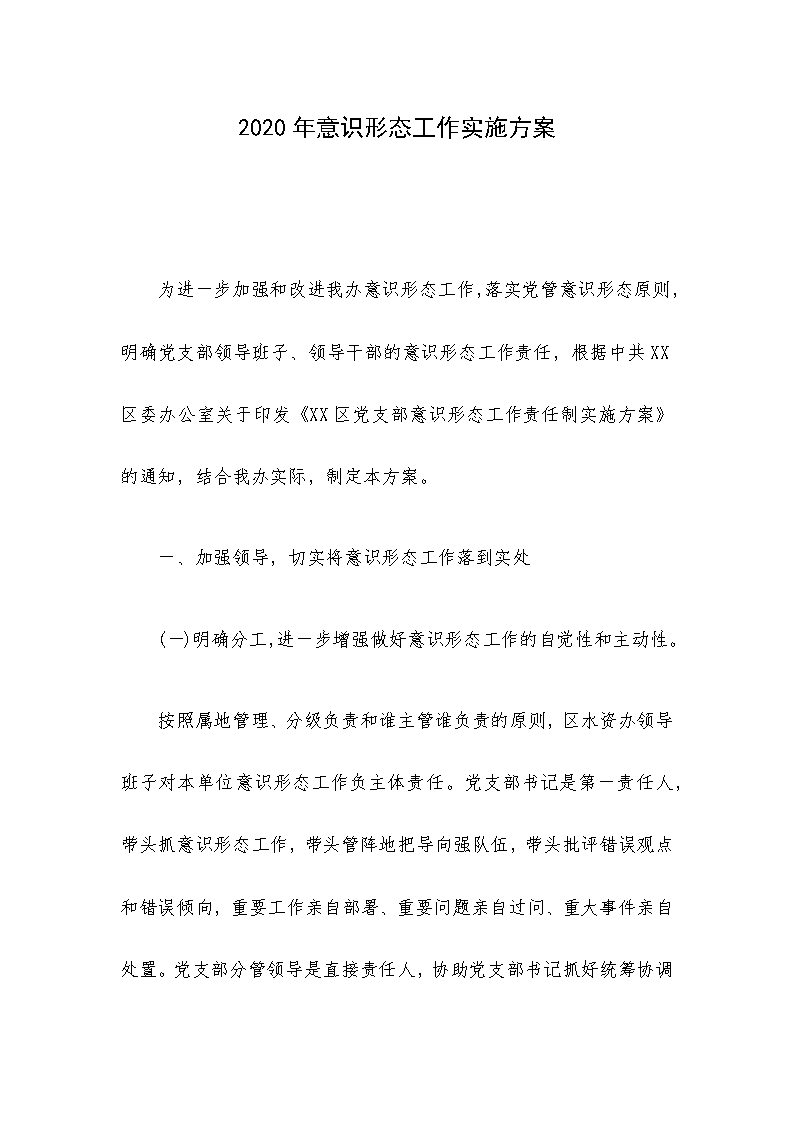 2020年意识形态工作实施方案

为进一步加强和改进我办意识形态工作,落实党管意识形态原则,明确党支部领导班子、领导干部的意识形态工作责任，根据中共XX区委办公室关于印发《XX区党支部意识形态工作责任制实施方案》的通知，结合我办实际，制定本方案。

一、加强领导，切实将意识形态工作落到实处

(一)明确分工,进一步增强做好意识形态工作的自觉性和主动性。

按照属地管理、分级负责和谁主管谁负责的原则，区水资办领导班子对本单位意识形态工作负主体责任。党支部书记是第一责任人，带头抓意识形态工作，带头管阵地把导向强队伍，带头批评错误观点和错误倾向，重要工作亲自部署、重要问题亲自过问、重大事件亲自处置。党支部分管领导是直接责任人，协助党支部书记抓好统筹协调